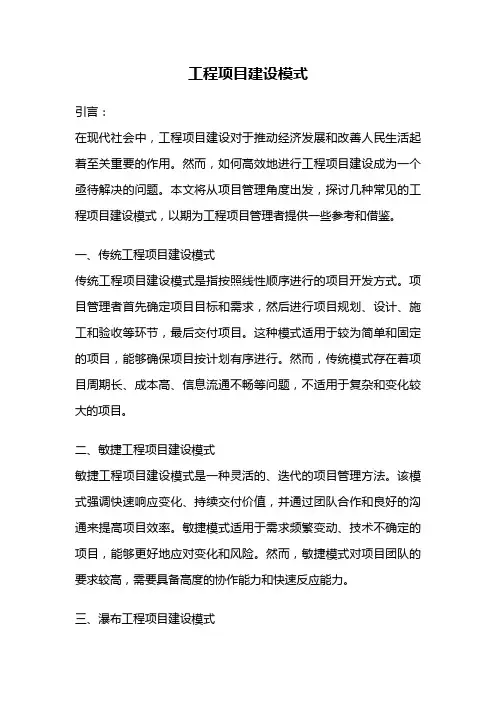 工程项目建设模式

引言：

在现代社会中，工程项目建设对于推动经济发展和改善人民生活起着至关重要的作用。然而，如何高效地进行工程项目建设成为一个亟待解决的问题。本文将从项目管理角度出发，探讨几种常见的工程项目建设模式，以期为工程项目管理者提供一些参考和借鉴。

一、传统工程项目建设模式

传统工程项目建设模式是指按照线性顺序进行的项目开发方式。项目管理者首先确定项目目标和需求，然后进行项目规划、设计、施工和验收等环节，最后交付项目。这种模式适用于较为简单和固定的项目，能够确保项目按计划有序进行。然而，传统模式存在着项目周期长、成本高、信息流通不畅等问题，不适用于复杂和变化较大的项目。

二、敏捷工程项目建设模式

敏捷工程项目建设模式是一种灵活的、迭代的项目管理方法。该模式强调快速响应变化、持续交付价值，并通过团队合作和良好的沟通来提高项目效率。敏捷模式适用于需求频繁变动、技术不确定的项目，能够更好地应对变化和风险。然而，敏捷模式对项目团队的要求较高，需要具备高度的协作能力和快速反应能力。

三、瀑布工程项目建设模式